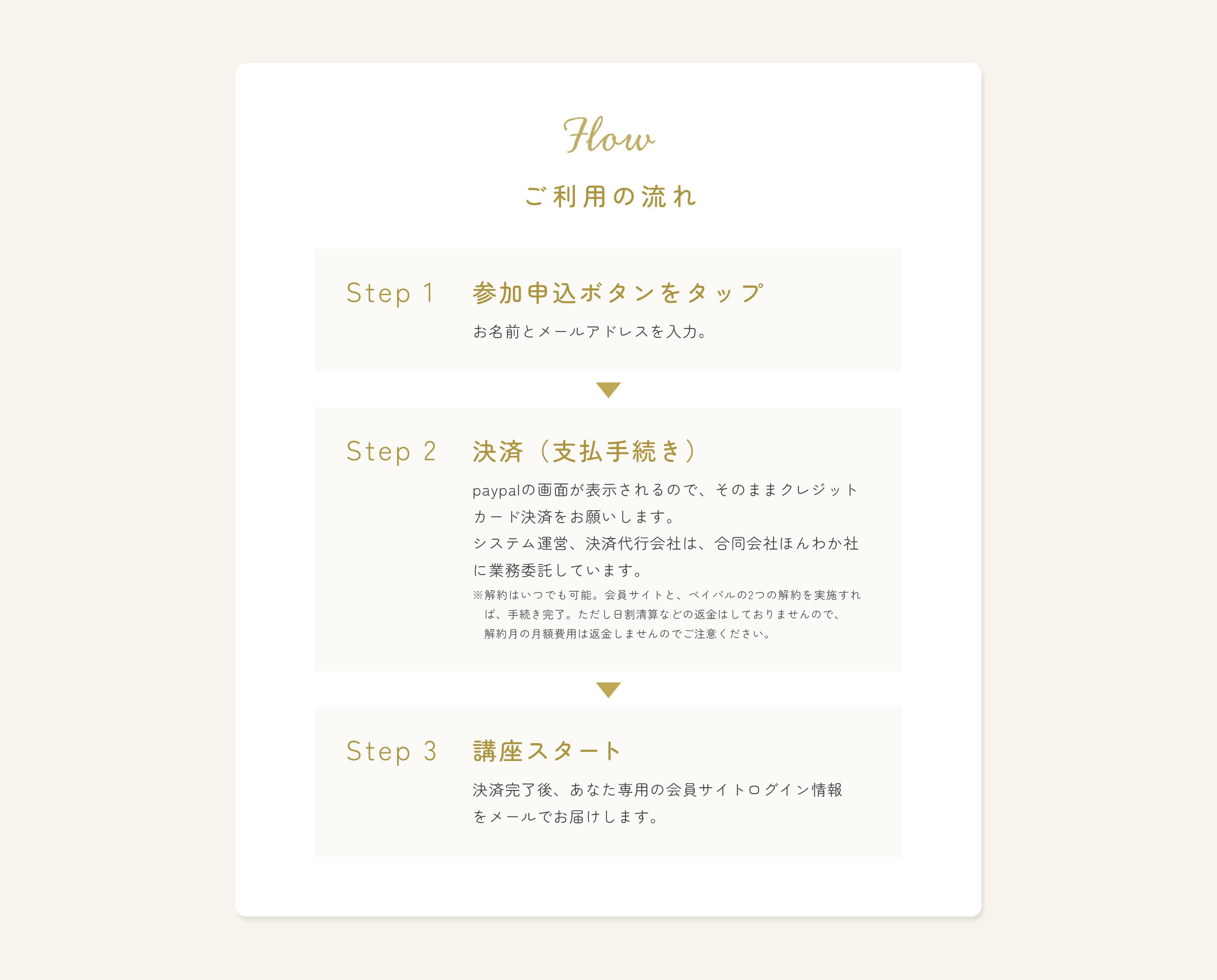 Flow

ご利用の流れ

Step 1 参加申込ボタンをタップ

お名前とメールアドレスを入力。

Step 2 決済（支払手続き）

paypalの画面が表示されるので、そのままクレジットカード決済をお願いします。

システム運営、決済代行会社は、合同会社ほんわか社に業務委託しています。

※解約はいつでも可能。会員サイトと、ペイパルの2つの解約を実施すれば、手続き完了。ただし日割清算などの返金はしておりませんので、解約月の月額費用は返金しませんのでご注意ください。

Step 3 講座スタート

決済完了後、あなた専用の会員サイトログイン情報をメールでお届けします。